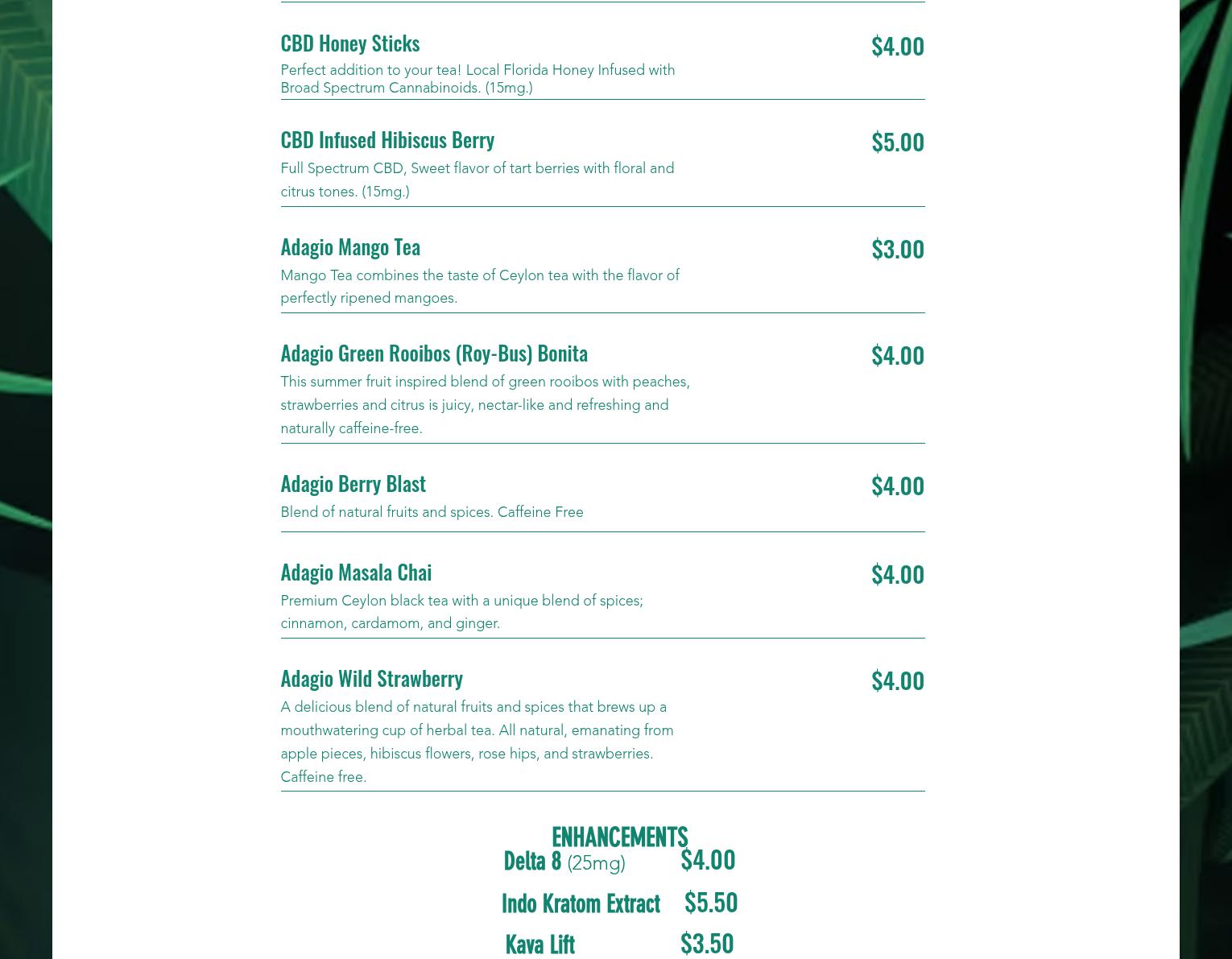 CBD Honey Sticks
$4.00
Perfect addition to your tea! Local Florida Honey Infused with Broad Spectrum Cannabinoids. (15mg.)

CBD Infused Hibiscus Berry
$5.00
Full Spectrum CBD, Sweet flavor of tart berries with floral and citrus tones. (15mg.)

Adagio Mango Tea
$3.00
Mango Tea combines the taste of Ceylon tea with the flavor of perfectly ripened mangoes.

Adagio Green Rooibos (Roy-Bus) Bonita
$4.00
This summer fruit inspired blend of green rooibos with peaches, strawberries and citrus is juicy, nectar-like and refreshing and naturally caffeine-free.

Adagio Berry Blast
$4.00
Blend of natural fruits and spices. Caffeine Free

Adagio Masala Chai
$4.00
Premium Ceylon black tea with a unique blend of spices; cinnamon, cardamom, and ginger.

Adagio Wild Strawberry
$4.00
A delicious blend of natural fruits and spices that brews up a mouthwatering cup of herbal tea. All natural, emanating from apple pieces, hibiscus flowers, rose hips, and strawberries. Caffeine free.

ENHANCEMENTS
Delta 8 (25mg) $4.00
Indo Kratom Extract $5.50
Kava Lift $3.50